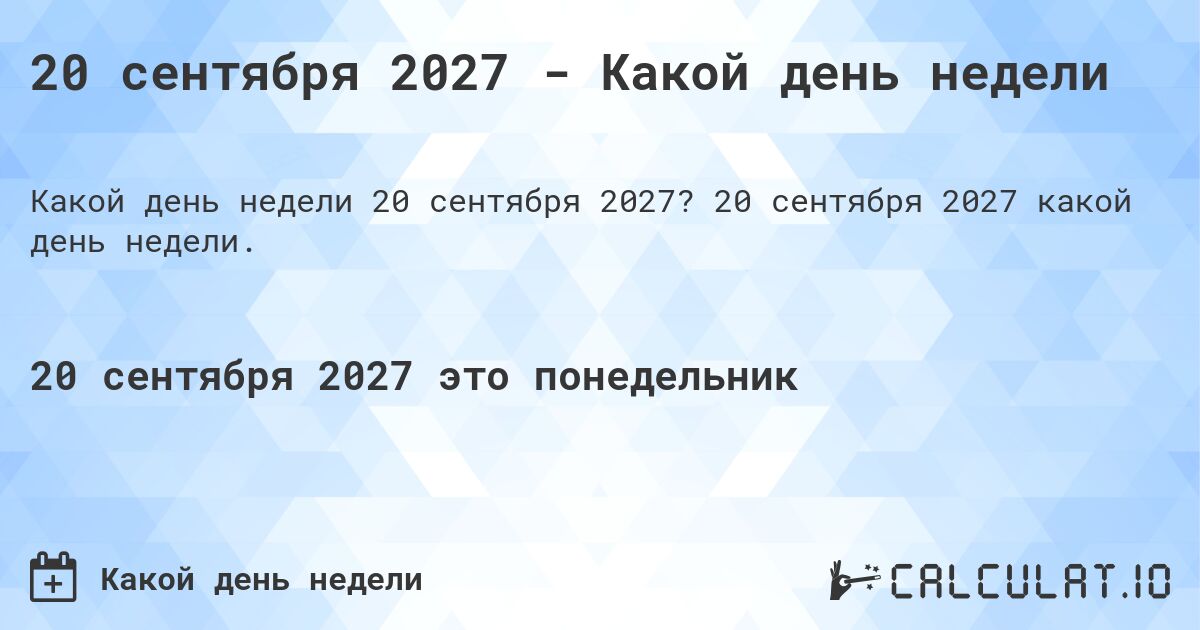 20 сентября 2027 - Какой день недели

Какой день недели 20 сентября 2027? 20 сентября 2027 какой день недели.

20 сентября 2027 это понедельник

Какой день недели

CALCULAT.IO